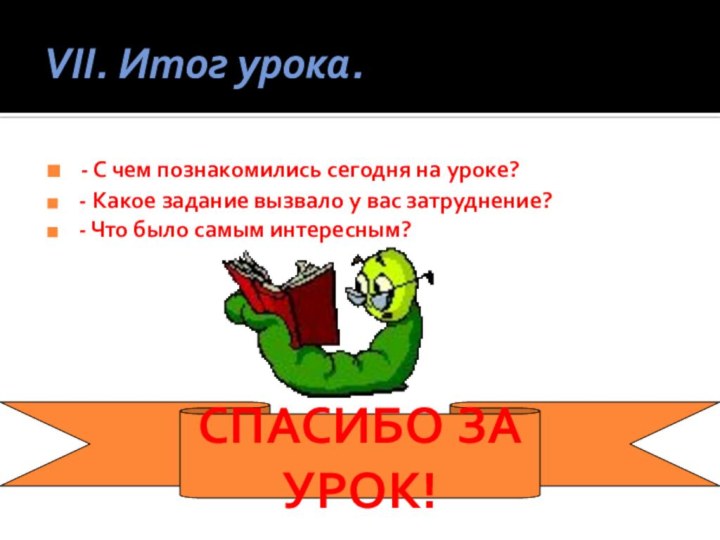 VII. Итог урока.

- С чем познакомились сегодня на уроке?
- Какое задание вызвало у вас затруднение?
- Что было самым интересным?

СПАСИБО ЗА УРОК!